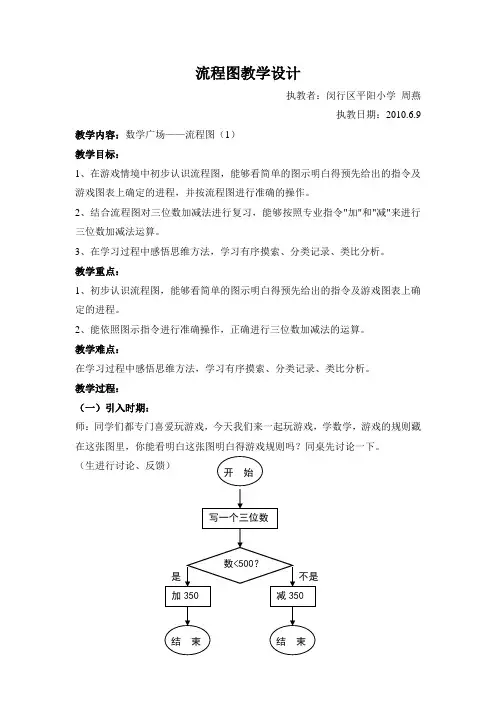 流程图教学设计

执教者：闵行区平阳小学 周燕

执教日期：2010.6.9

教学内容：数学广场——流程图（1）

教学目标：

1、在游戏情境中初步认识流程图，能够看简单的图示明白得预先给出的指令及游戏图表上确定的进程，并按流程图进行准确的操作。

2、结合流程图对三位数加减法进行复习，能够按照专业指令"加"和"减"来进行三位数加减法运算。

3、在学习过程中感悟思维方法，学习有序摸索、分类记录、类比分析。

教学重点：

1、初步认识流程图，能够看简单的图示明白得预先给出的指令及游戏图表上确定的进程。

2、能依照图示指令进行准确操作，正确进行三位数加减法的运算。

教学难点：

在学习过程中感悟思维方法，学习有序摸索、分类记录、类比分析。

教学过程：

（一）引入时期：

师：同学们都专门喜爱玩游戏，今天我们来一起玩游戏，学数学，游戏的规则藏在这张图里，你能看明白这张图明白得游戏规则吗？同桌先讨论一下。

（生进行讨论、反馈）

开 始

写一个三位数

数<500?

是

不是

加 350

减 350

结 束

结 束